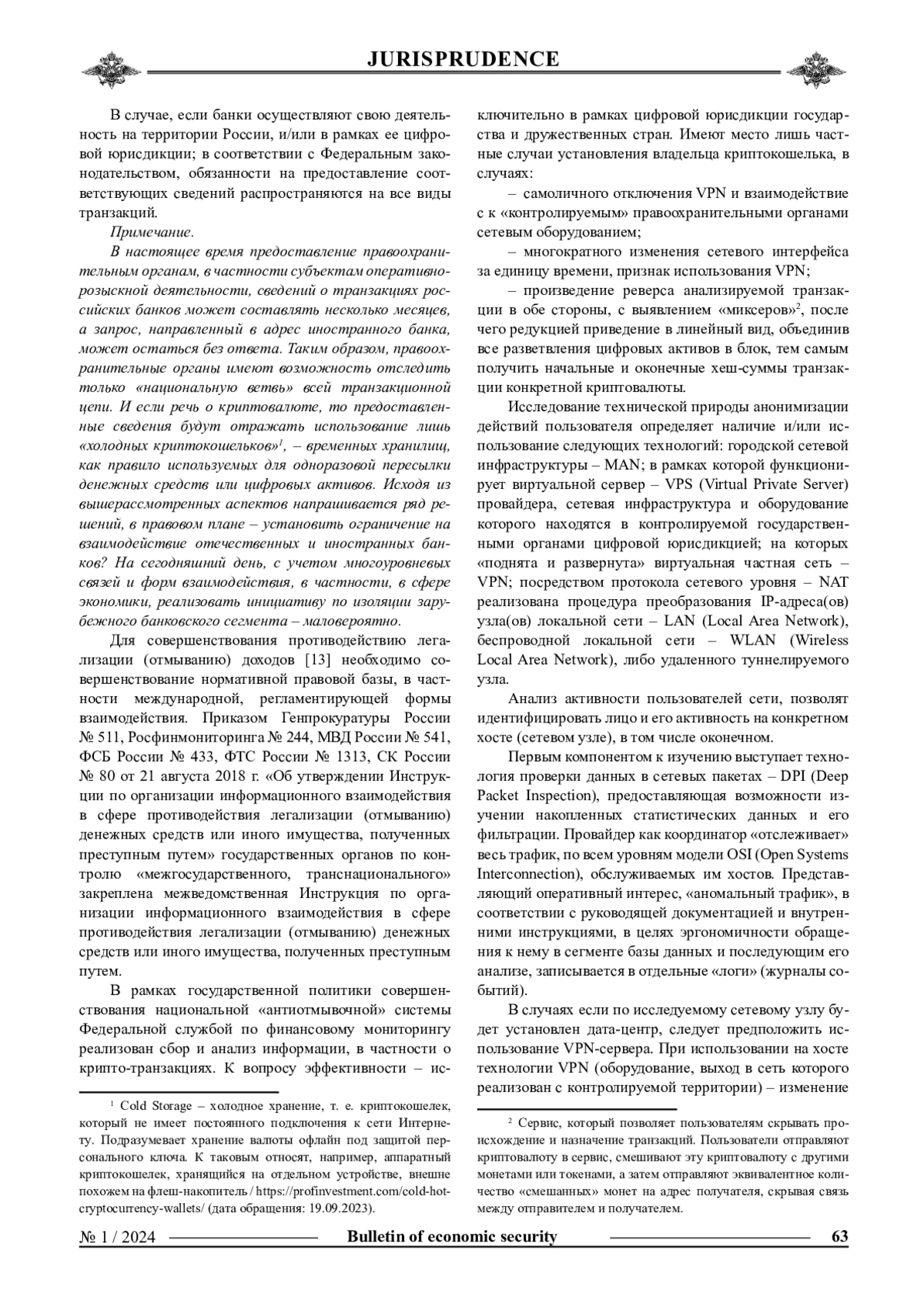 JURISPRUDENCE

В случае, если банки осуществляют свою деятельность на территории России, и/или в рамках ее цифровой юрисдикции; в соответствии с Федеральным законодательством, обязанности на предоставление соответствующих сведений распространяются на все виды транзакций.

Примечание.

В настоящее время предоставление правоохранительным органам, в частности субъектам оперативно-розыскной деятельности, сведений о транзакциях российских банков может составлять несколько месяцев, а запрос, направленный в адрес иностранного банка, может остаться без ответа. Таким образом, правоохранительные органы имеют возможность отследить только «национальную ветвь» всей транзакционной цепи. И если речь о криптовалюте, то предоставленные сведения будут отражать использование лишь «холодных криптокошельков»$^1$, – временных хранилищ, как правило используемых для одноразовой пересылки денежных средств или цифровых активов. Исходя из вышерассмотренных аспектов напрашивается ряд решений, в правовом плане – установить ограничение на взаимодействие отечественных и иностранных банков? На сегодняшний день, с учетом многоуровневых связей и форм взаимодействия, в частности, в сфере экономики, реализовать инициативу по изоляции зарубежного банковского сегмента – маловероятно.

Для совершенствования противодействию легализации (отмыванию) доходов [13] необходимо совершенствование нормативной правовой базы, в частности международной, регламентирующей формы взаимодействия. Приказом Генпрокуратуры России № 511, Росфинмониторинга № 244, МВД России № 541, ФСБ России № 433, ФТС России № 1313, СК России № 80 от 21 августа 2018 г. «Об утверждении Инструкции по организации информационного взаимодействия в сфере противодействия легализации (отмыванию) денежных средств или иного имущества, полученных преступным путем» государственных органов по контролю «межгосударственного, транснационального» закреплена межведомственная Инструкция по организации информационного взаимодействия в сфере противодействия легализации (отмыванию) денежных средств или иного имущества, полученных преступным путем.

В рамках государственной политики совершенствования национальной «антиотмывочной» системы Федеральной службой по финансовому мониторингу реализован сбор и анализ информации, в частности о крипто-транзакциях. К вопросу эффективности – исключительно в рамках цифровой юрисдикции государства и дружественных стран. Имеют место лишь частные случаи установления владельца криптокошелька, в случаях:

– самоличного отключения VPN и взаимодействие с к «контролируемым» правоохранительными органами сетевым оборудованием;

– многократного изменения сетевого интерфейса за единицу времени, признак использования VPN;

– произведение реверса анализируемой транзакции в обе стороны, с выявлением «миксеров»$^2$, после чего редукцией приведение в линейный вид, объединив все разветвления цифровых активов в блок, тем самым получить начальные и оконечные хеш-суммы транзакции конкретной криптовалюты.

Исследование технической природы анонимизации действий пользователя определяет наличие и/или использование следующих технологий: городской сетевой инфраструктуры – MAN; в рамках которой функционирует виртуальной сервер – VPS (Virtual Private Server) провайдера, сетевая инфраструктура и оборудование которого находятся в контролируемой государственными органами цифровой юрисдикцией; на которых «поднята и развернута» виртуальная частная сеть – VPN; посредством протокола сетевого уровня – NAT реализована процедура преобразования IP-адреса(ов) узла(ов) локальной сети – LAN (Local Area Network), беспроводной локальной сети – WLAN (Wireless Local Area Network), либо удаленного туннелируемого узла.

Анализ активности пользователей сети, позволят идентифицировать лицо и его активность на конкретном хосте (сетевом узле), в том числе оконечном.

Первым компонентом к изучению выступает технология проверки данных в сетевых пакетах – DPI (Deep Packet Inspection), предоставляющая возможности изучении накопленных статистических данных и его фильтрации. Провайдер как координатор «отслеживает» весь трафик, по всем уровням модели OSI (Open Systems Interconnection), обслуживаемых им хостов. Представляющий оперативный интерес, «аномальный трафик», в соответствии с руководящей документацией и внутренними инструкциями, в целях эргономичности обращения к нему в сегменте базы данных и последующим его анализе, записывается в отдельные «логи» (журналы событий).

В случаях если по исследуемому сетевому узлу будет установлен дата-центр, следует предположить использование VPN-сервера. При использовании на хосте технологии VPN (оборудование, выход в сеть которого реализован с контролируемой территории) – изменение

$^1$ Cold Storage – холодное хранение, т. е. криптокошелек, который не имеет постоянного подключения к сети Интернету. Подразумевает хранение валюты офлайн под защитой персонального ключа. К таковым относят, например, аппаратный криптокошелек, хранящийся на отдельном устройстве, внешне похожем на флеш-накопитель / https://profinvestment.com/cold-hot-cryptocurrency-wallets/ (дата обращения: 19.09.2023).

$^2$ Сервис, который позволяет пользователям скрывать происхождение и назначение транзакций. Пользователи отправляют криптовалюту в сервис, смешивают эту криптовалюту с другими монетами или токенами, а затем отправляют эквивалентное количество «смешанных» монет на адрес получателя, скрывая связь между отправителем и получателем.

№ 1 / 2024 Bulletin of economic security 63